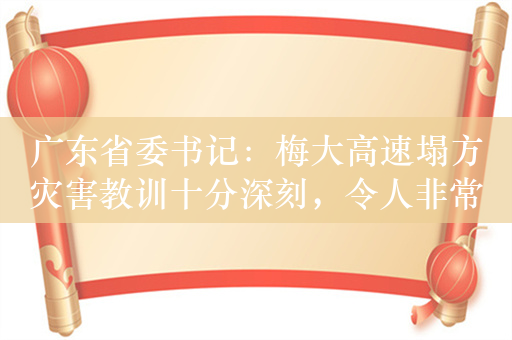 广东省委书记：梅大高速塌方灾害教训十分深刻，令人非常